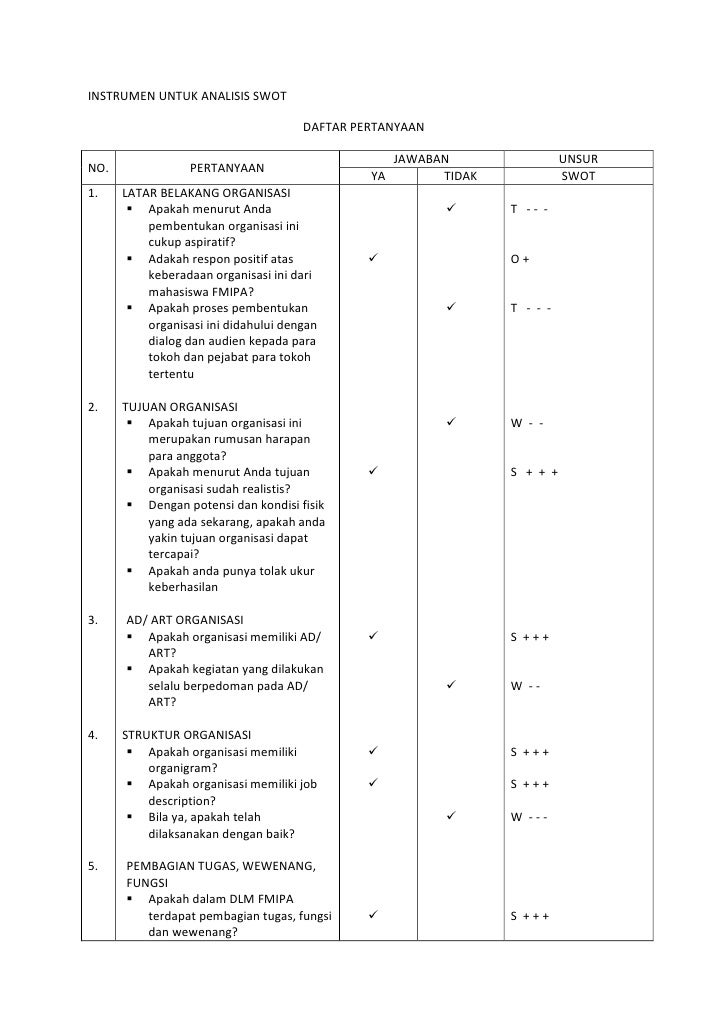 INSTRUMEN UNTUK ANALISIS SWOT

DAFTAR PERTANYAAN

| NO. | PERTANYAAN | JAWABAN YA | JAWABAN TIDAK | UNSUR SWOT |
|---|---|---|---|---|
| 1. | LATAR BELAKANG ORGANISASI | | | |
| | ▪ Apakah menurut Anda pembentukan organisasi ini cukup aspiratif? | | ✓ | T - - - |
| | ▪ Adakah respon positif atas keberadaan organisasi ini dari mahasiswa FMIPA? | ✓ | | O + |
| | ▪ Apakah proses pembentukan organisasi ini didahului dengan dialog dan audien kepada para tokoh dan pejabat para tokoh tertentu | | ✓ | T - - - |
| 2. | TUJUAN ORGANISASI | | | |
| | ▪ Apakah tujuan organisasi ini merupakan rumusan harapan para anggota? | | ✓ | W - - |
| | ▪ Apakah menurut Anda tujuan organisasi sudah realistis? | ✓ | | S + + + |
| | ▪ Dengan potensi dan kondisi fisik yang ada sekarang, apakah anda yakin tujuan organisasi dapat tercapai? | | | |
| | ▪ Apakah anda punya tolak ukur keberhasilan | | | |
| 3. | AD/ ART ORGANISASI | | | |
| | ▪ Apakah organisasi memiliki AD/ ART? | ✓ | | S + + + |
| | ▪ Apakah kegiatan yang dilakukan selalu berpedoman pada AD/ ART? | | ✓ | W - - |
| 4. | STRUKTUR ORGANISASI | | | |
| | ▪ Apakah organisasi memiliki organigram? | ✓ | | S + + + |
| | ▪ Apakah organisasi memiliki job description? | ✓ | | S + + + |
| | ▪ Bila ya, apakah telah dilaksanakan dengan baik? | | ✓ | W - - - |
| 5. | PEMBAGIAN TUGAS, WEWENANG, FUNGSI | | | |
| | ▪ Apakah dalam DLM FMIPA terdapat pembagian tugas, fungsi dan wewenang? | ✓ | | S + + + |